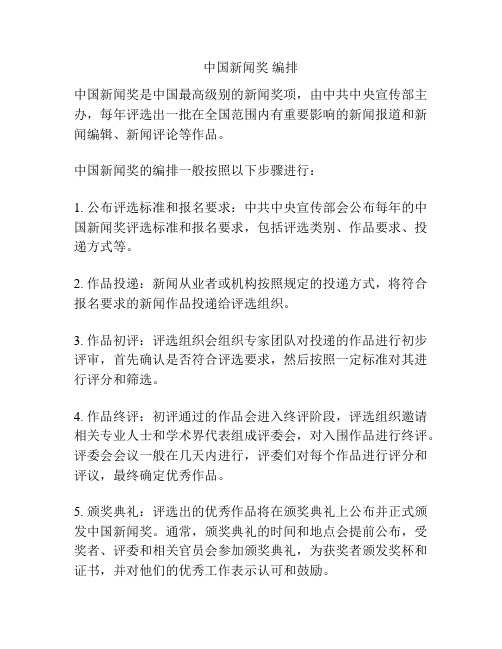 中国新闻奖 编排

中国新闻奖是中国最高级别的新闻奖项，由中共中央宣传部主办，每年评选出一批在全国范围内有重要影响的新闻报道和新闻编辑、新闻评论等作品。

中国新闻奖的编排一般按照以下步骤进行：

1. 公布评选标准和报名要求：中共中央宣传部会公布每年的中国新闻奖评选标准和报名要求，包括评选类别、作品要求、投递方式等。

2. 作品投递：新闻从业者或机构按照规定的投递方式，将符合报名要求的新闻作品投递给评选组织。

3. 作品初评：评选组织会组织专家团队对投递的作品进行初步评审，首先确认是否符合评选要求，然后按照一定标准对其进行评分和筛选。

4. 作品终评：初评通过的作品会进入终评阶段，评选组织邀请相关专业人士和学术界代表组成评委会，对入围作品进行终评。评委会会议一般在几天内进行，评委们对每个作品进行评分和评议，最终确定优秀作品。

5. 颁奖典礼：评选出的优秀作品将在颁奖典礼上公布并正式颁发中国新闻奖。通常，颁奖典礼的时间和地点会提前公布，受奖者、评委和相关官员会参加颁奖典礼，为获奖者颁发奖杯和证书，并对他们的优秀工作表示认可和鼓励。